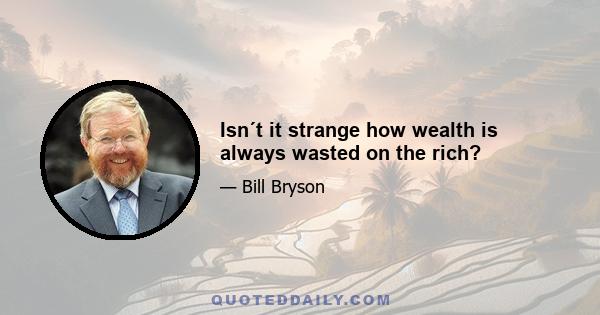 Isn´t it strange how wealth is always wasted on the rich?

— Bill Bryson

QUOTEDDAILY.COM